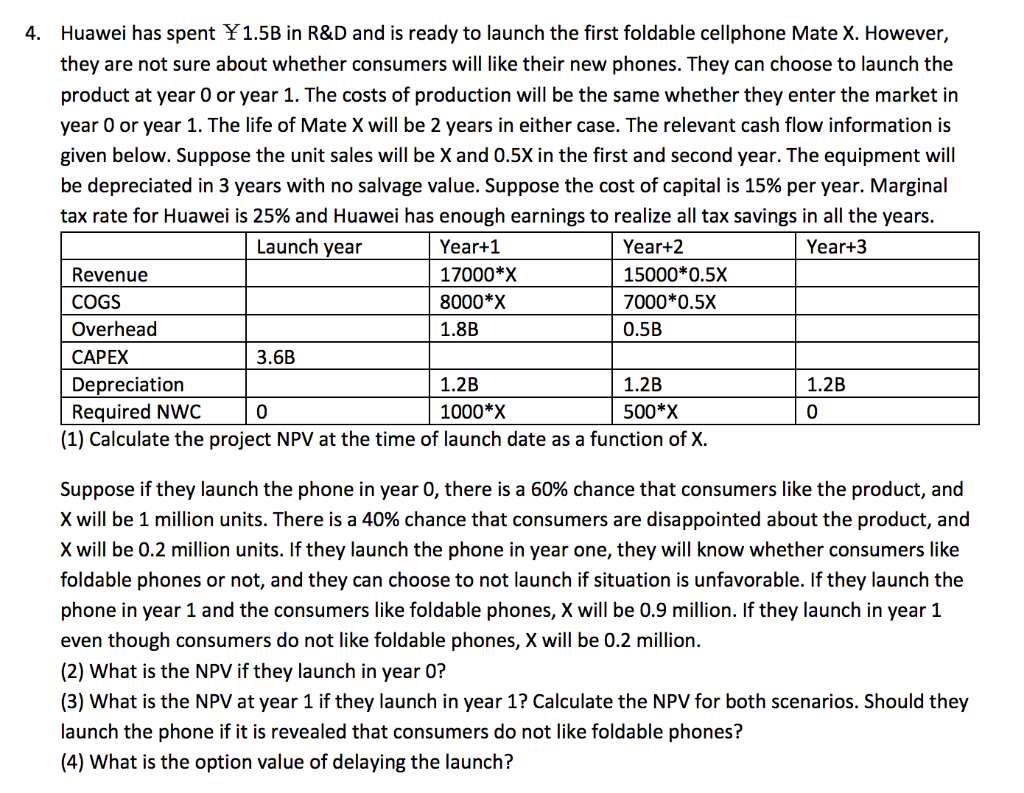 4. Huawei has spent ￥1.5B in R&D and is ready to launch the first foldable cellphone Mate X. However, they are not sure about whether consumers will like their new phones. They can choose to launch the product at year 0 or year 1. The costs of production will be the same whether they enter the market in year 0 or year 1. The life of Mate X will be 2 years in either case. The relevant cash flow information is given below. Suppose the unit sales will be X and 0.5X in the first and second year. The equipment will be depreciated in 3 years with no salvage value. Suppose the cost of capital is 15% per year. Marginal tax rate for Huawei is 25% and Huawei has enough earnings to realize all tax savings in all the years.

| | Launch year | Year+1 | Year+2 | Year+3 |
|---|---|---|---|---|
| Revenue | | 17000*X | 15000*0.5X | |
| COGS | | 8000*X | 7000*0.5X | |
| Overhead | | 1.8B | 0.5B | |
| CAPEX | 3.6B | | | |
| Depreciation | | 1.2B | 1.2B | 1.2B |
| Required NWC | 0 | 1000*X | 500*X | 0 |

(1) Calculate the project NPV at the time of launch date as a function of X.

Suppose if they launch the phone in year 0, there is a 60% chance that consumers like the product, and X will be 1 million units. There is a 40% chance that consumers are disappointed about the product, and X will be 0.2 million units. If they launch the phone in year one, they will know whether consumers like foldable phones or not, and they can choose to not launch if situation is unfavorable. If they launch the phone in year 1 and the consumers like foldable phones, X will be 0.9 million. If they launch in year 1 even though consumers do not like foldable phones, X will be 0.2 million.
(2) What is the NPV if they launch in year 0?
(3) What is the NPV at year 1 if they launch in year 1? Calculate the NPV for both scenarios. Should they launch the phone if it is revealed that consumers do not like foldable phones?
(4) What is the option value of delaying the launch?